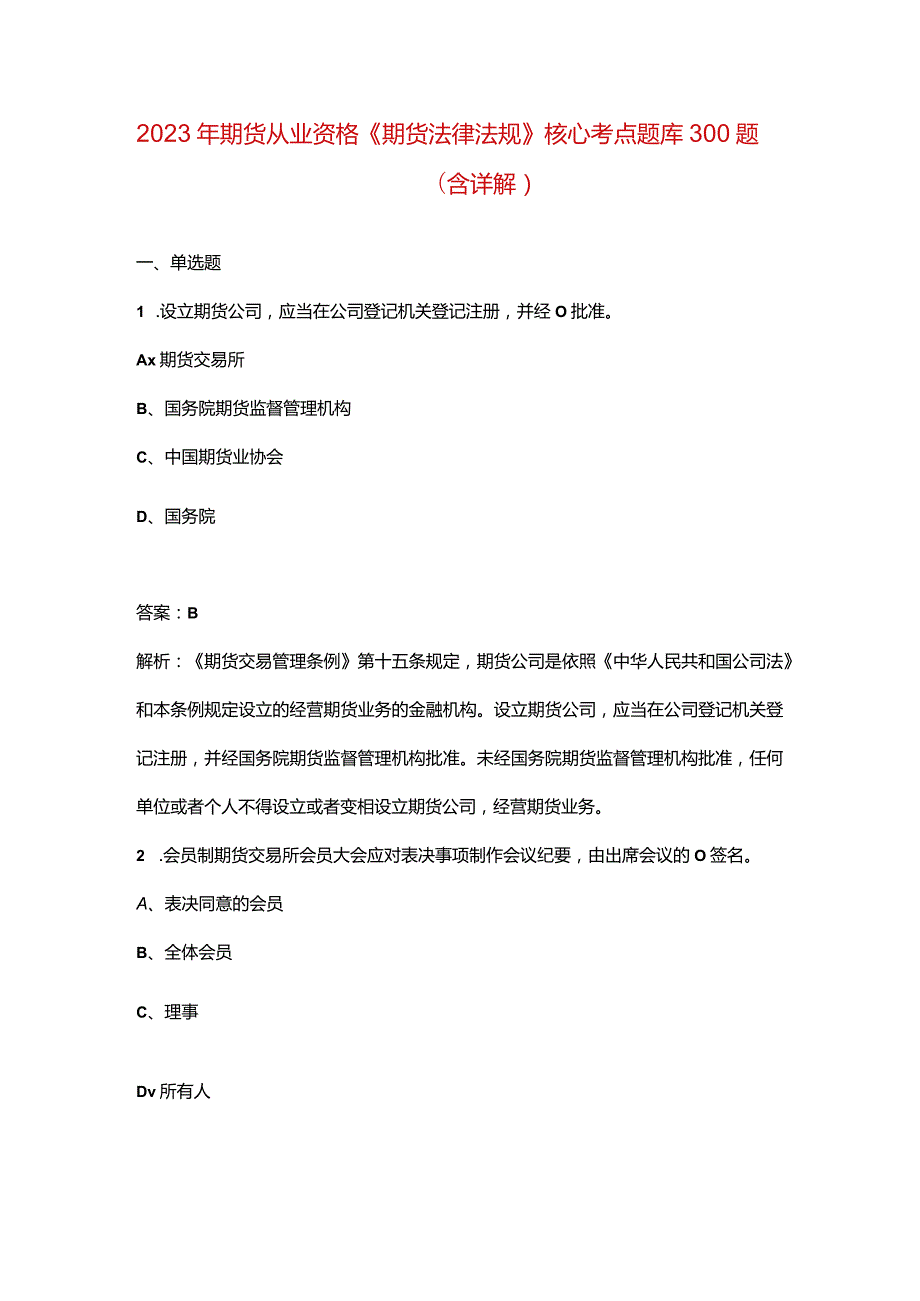 2023年期货从业资格《期货法律法规》核心考点题库300题（含详解）

一、单选题

1 .设立期货公司，应当在公司登记机关登记注册，并经O批准。

Ax期货交易所

B、国务院期货监督管理机构

C、中国期货业协会

D、国务院

答案：B

解析：《期货交易管理条例》第十五条规定，期货公司是依照《中华人民共和国公司法》和本条例规定设立的经营期货业务的金融机构。设立期货公司，应当在公司登记机关登记注册，并经国务院期货监督管理机构批准。未经国务院期货监督管理机构批准，任何单位或者个人不得设立或者变相设立期货公司，经营期货业务。

2 .会员制期货交易所会员大会应对表决事项制作会议纪要，由出席会议的O签名。

A、表决同意的会员

B、全体会员

C、理事

Dv所有人